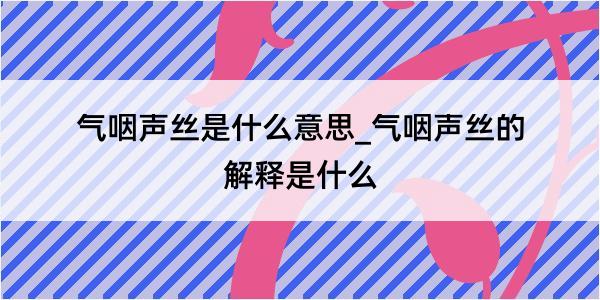 气咽声丝是什么意思_气咽声丝的解释是什么